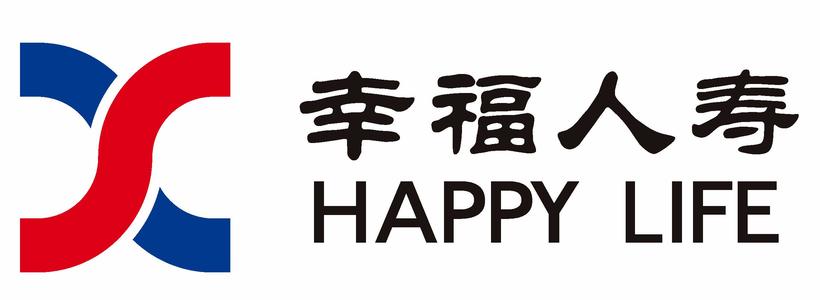 幸福人寿
HAPPY LIFE